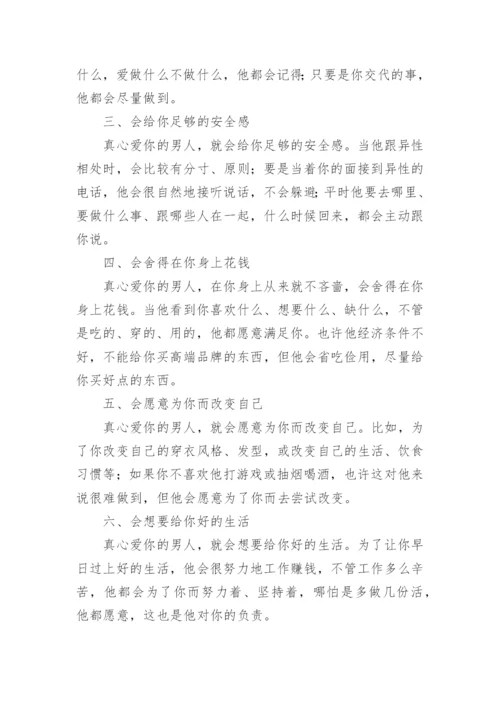 什么，爱做什么不做什么，他都会记得；只要是你交代的事，他都会尽量做到。

三、会给你足够的安全感

真心爱你的男人，就会给你足够的安全感。当他跟异性相处时，会比较有分寸、原则；要是当着你的面接到异性的电话，他会很自然地接听说话，不会躲避；平时他要去哪里、要做什么事、跟哪些人在一起，什么时候回来，都会主动跟你说。

四、会舍得在你身上花钱

真心爱你的男人，在你身上从来就不吝啬，会舍得在你身上花钱。当他看到你喜欢什么、想要什么、缺什么，不管是吃的、穿的、用的，他都愿意满足你。也许他经济条件不好，不能给你买高端品牌的东西，但他会省吃俭用，尽量给你买好点的东西。

五、会愿意为你而改变自己

真心爱你的男人，就会愿意为你而改变自己。比如，为了你改变自己的穿衣风格、发型，或改变自己的生活、饮食习惯等；如果你不喜欢他打游戏或抽烟喝酒，也许这对他来说很难做到，但他会愿意为了你而去尝试改变。

六、会想要给你好的生活

真心爱你的男人，就会想要给你好的生活。为了让你早日过上好的生活，他会很努力地工作赚钱，不管工作多么辛苦，他都会为了你而努力着、坚持着，哪怕是多做几份活，他都愿意，这也是他对你的负责。